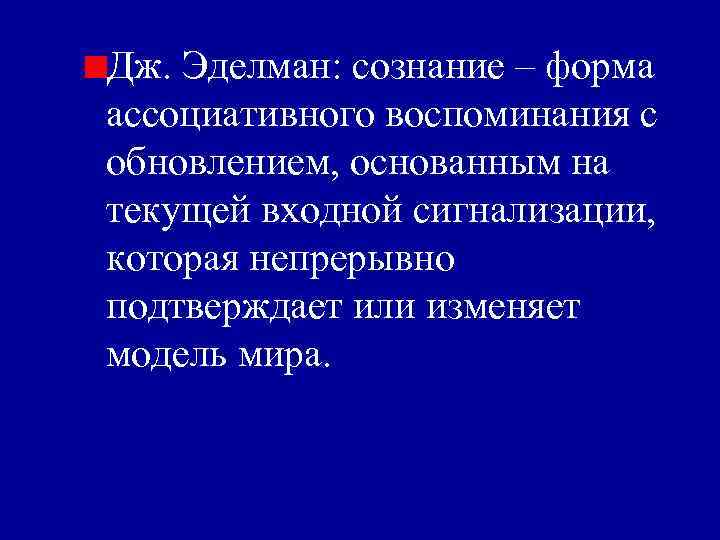 Дж. Эделман: сознание – форма ассоциативного воспоминания с обновлением, основанным на текущей входной сигнализации, которая непрерывно подтверждает или изменяет модель мира.